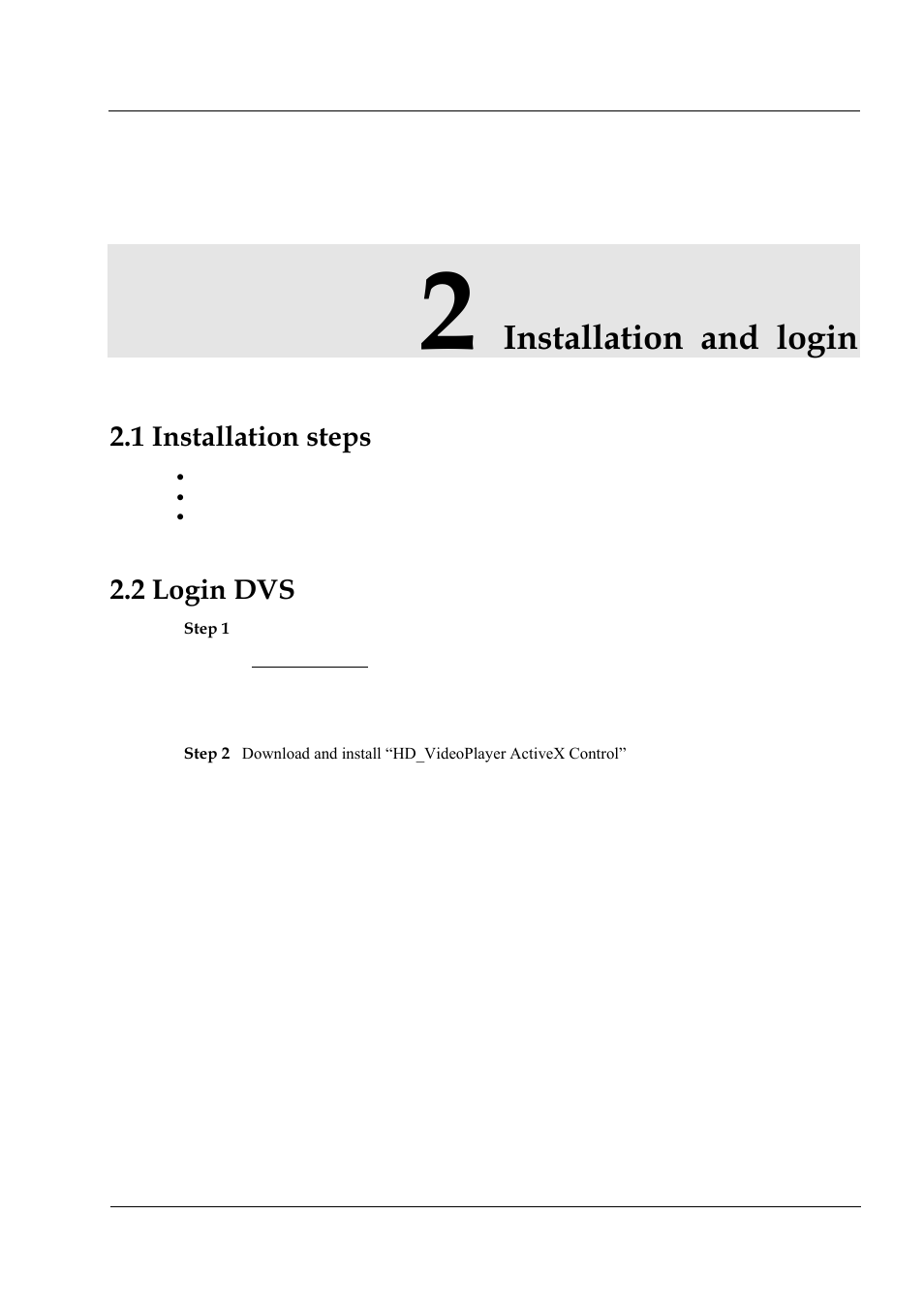 2 Installation and login

2.1 Installation steps

2.2 Login DVS

Step 1

Step 2 Download and install “HD_VideoPlayer ActiveX Control”